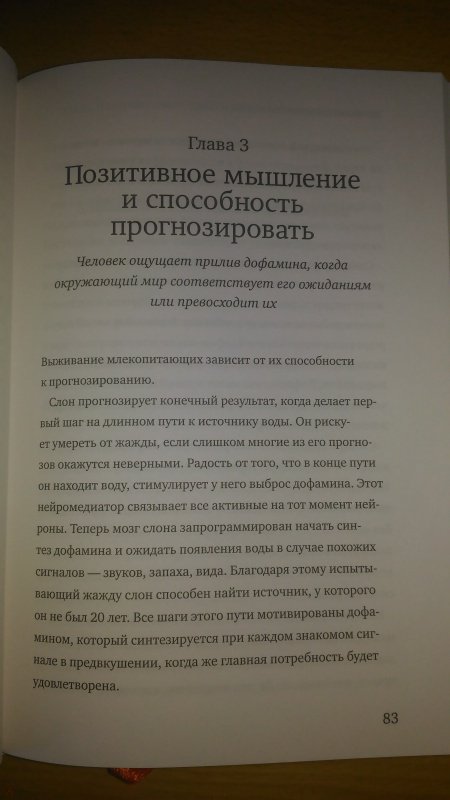 Глава 3

Позитивное мышление и способность прогнозировать

Человек ощущает прилив дофамина, когда окружающий мир соответствует его ожиданиям или превосходит их

Выживание млекопитающих зависит от их способности к прогнозированию.

Слон прогнозирует конечный результат, когда делает первый шаг на длинном пути к источнику воды. Он рискует умереть от жажды, если слишком многие из его прогнозов окажутся неверными. Радость от того, что в конце пути он находит воду, стимулирует у него выброс дофамина. Этот нейромедиатор связывает все активные на тот момент нейроны. Теперь мозг слона запрограммирован начать синтез дофамина и ожидать появления воды в случае похожих сигналов — звуков, запаха, вида. Благодаря этому испытывающий жажду слон способен найти источник, у которого он не был 20 лет. Все шаги этого пути мотивированы дофамином, который синтезируется при каждом знакомом сигнале в предвкушении, когда же главная потребность будет удовлетворена.

83